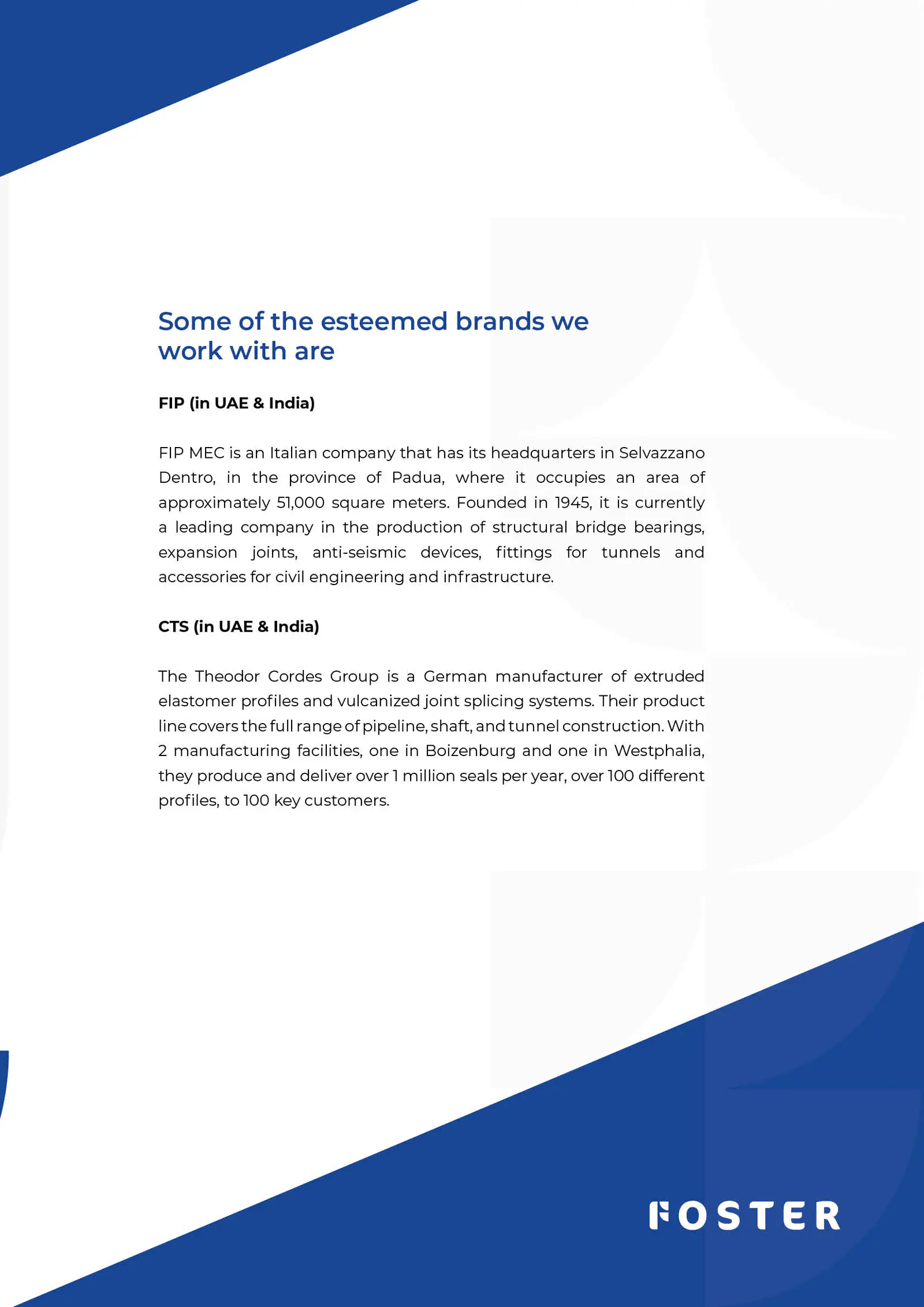 Some of the esteemed brands we work with are

FIP (in UAE & India)

FIP MEC is an Italian company that has its headquarters in Selvazzano Dentro, in the province of Padua, where it occupies an area of approximately 51,000 square meters. Founded in 1945, it is currently a leading company in the production of structural bridge bearings, expansion joints, anti-seismic devices, fittings for tunnels and accessories for civil engineering and infrastructure.

CTS (in UAE & India)

The Theodor Cordes Group is a German manufacturer of extruded elastomer profiles and vulcanized joint splicing systems. Their product line covers the full range of pipeline, shaft, and tunnel construction. With 2 manufacturing facilities, one in Boizenburg and one in Westphalia, they produce and deliver over 1 million seals per year, over 100 different profiles, to 100 key customers.

FOSTER